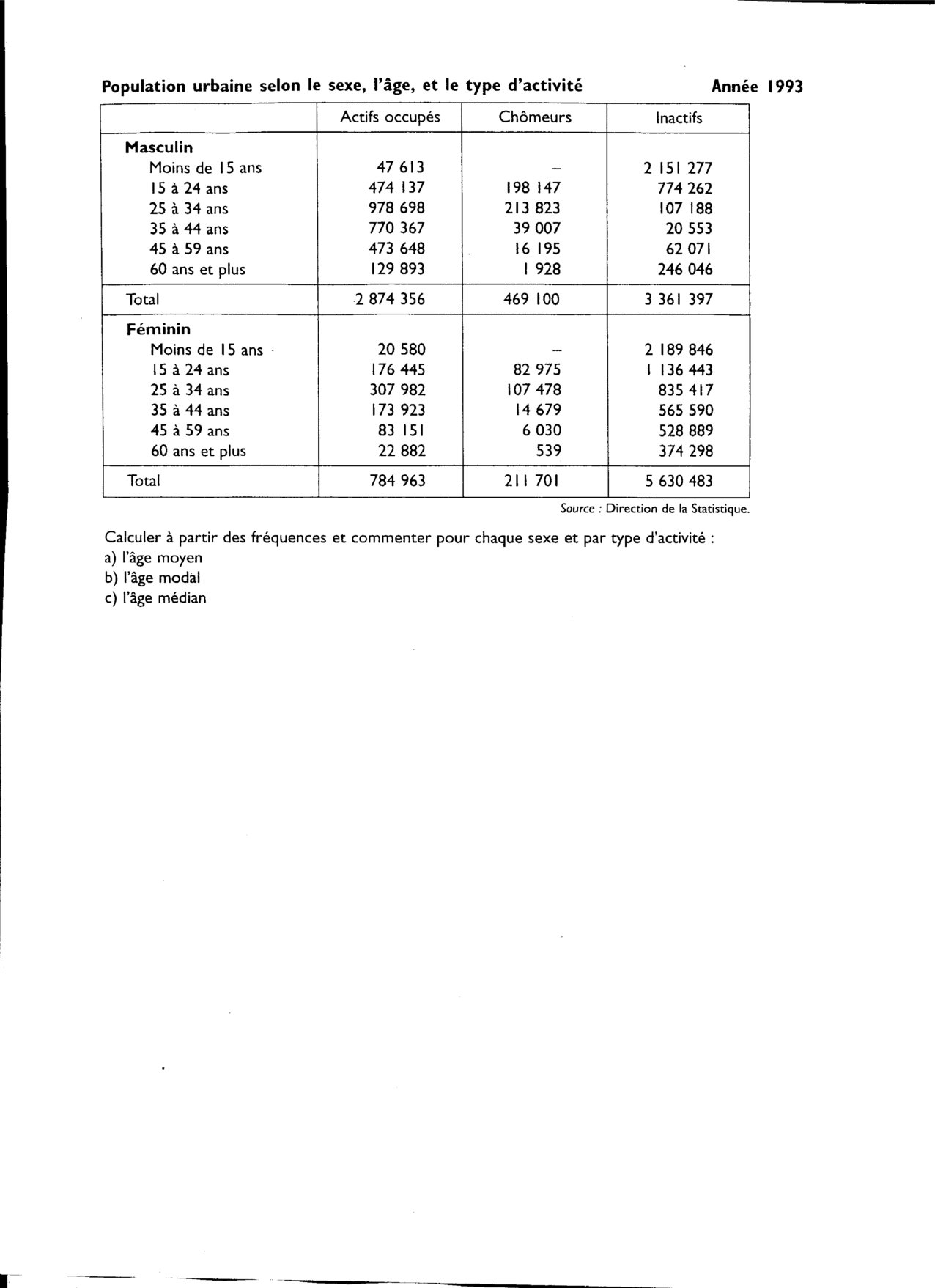 Population urbaine selon le sexe, l'âge, et le type d'activité Année 1993

| | Actifs occupés | Chômeurs | Inactifs |
|---|---|---|---|
| **Masculin** | | | |
| Moins de 15 ans | 47 613 | – | 2 151 277 |
| 15 à 24 ans | 474 137 | 198 147 | 774 262 |
| 25 à 34 ans | 978 698 | 213 823 | 107 188 |
| 35 à 44 ans | 770 367 | 39 007 | 20 553 |
| 45 à 59 ans | 473 648 | 16 195 | 62 071 |
| 60 ans et plus | 129 893 | 1 928 | 246 046 |
| Total | 2 874 356 | 469 100 | 3 361 397 |
| **Féminin** | | | |
| Moins de 15 ans | 20 580 | – | 2 189 846 |
| 15 à 24 ans | 176 445 | 82 975 | 1 136 443 |
| 25 à 34 ans | 307 982 | 107 478 | 835 417 |
| 35 à 44 ans | 173 923 | 14 679 | 565 590 |
| 45 à 59 ans | 83 151 | 6 030 | 528 889 |
| 60 ans et plus | 22 882 | 539 | 374 298 |
| Total | 784 963 | 211 701 | 5 630 483 |

Source : Direction de la Statistique.

Calculer à partir des fréquences et commenter pour chaque sexe et par type d'activité :
a) l'âge moyen
b) l'âge modal
c) l'âge médian